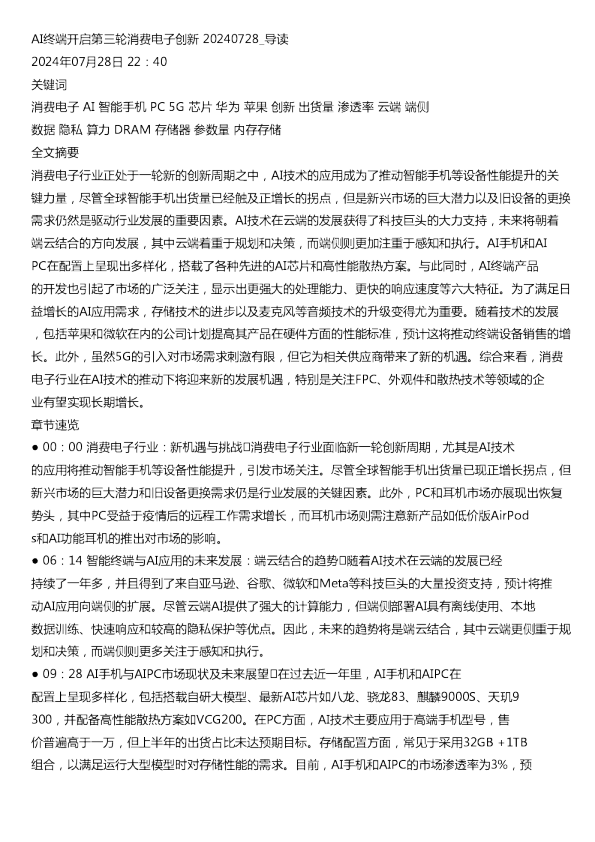 AI终端开启第三轮消费电子创新 20240728_导读

2024年07月28日 22：40

关键词

消费电子 AI 智能手机 PC 5G 芯片 华为 苹果 创新 出货量 渗透率 云端 端侧

数据 隐私 算力 DRAM 存储器 参数量 内存存储

全文摘要

消费电子行业正处于一轮新的创新周期之中，AI技术的应用成为了推动智能手机等设备性能提升的关键力量，尽管全球智能手机出货量已经触及正增长的拐点，但是新兴市场的巨大潜力以及旧设备的更换需求仍然是驱动行业发展的重要因素。AI技术在云端的发展获得了科技巨头的大力支持，未来将朝着端云结合的方向发展，其中云端着重于规划和决策，而端侧则更加注重于感知和执行。AI手机和AI PC在配置上呈现出多样化，搭载了各种先进的AI芯片和高性能散热方案。与此同时，AI终端产品的开发也引起了市场的广泛关注，显示出更强大的处理能力、更快的响应速度等六大特征。为了满足日益增长的AI应用需求，存储技术的进步以及麦克风等音频技术的升级变得尤为重要。随着技术的发展，包括苹果和微软在内的公司计划提高其产品在硬件方面的性能标准，预计这将推动终端设备销售的增长。此外，虽然5G的引入对市场需求刺激有限，但它为相关供应商带来了新的机遇。综合来看，消费电子行业在AI技术的推动下将迎来新的发展机遇，特别是关注FPC、外观件和散热技术等领域的企业有望实现长期增长。

章节速览

● 00：00 消费电子行业：新机遇与挑战□消费电子行业面临新一轮创新周期，尤其是AI技术的应用将推动智能手机等设备性能提升，引发市场关注。尽管全球智能手机出货量已现正增长拐点，但新兴市场的巨大潜力和旧设备更换需求仍是行业发展的关键因素。此外，PC和耳机市场亦展现出恢复势头，其中PC受益于疫情后的远程工作需求增长，而耳机市场则需注意新产品如低价版AirPods和AI功能耳机的推出对市场的影响。

● 06：14 智能终端与AI应用的未来发展：端云结合的趋势□随着AI技术在云端的发展已经持续了一年多，并且得到了来自亚马逊、谷歌、微软和Meta等科技巨头的大量投资支持，预计将推动AI应用向端侧的扩展。尽管云端AI提供了强大的计算能力，但端侧部署AI具有离线使用、本地数据训练、快速响应和较高的隐私保护等优点。因此，未来的趋势将是端云结合，其中云端更侧重于规划和决策，而端侧则更多关注于感知和执行。

● 09：28 AI手机与AIPC市场现状及未来展望□在过去近一年里，AI手机和AIPC在配置上呈现多样化，包括搭载自研大模型、最新AI芯片如八龙、骁龙83、麒麟9000S、天玑9300，并配备高性能散热方案如VCG200。在PC方面，AI技术主要应用于高端手机型号，售价普遍高于一万，但上半年的出货占比未达预期目标。存储配置方面，常见于采用32GB +1TB组合，以满足运行大型模型时对存储性能的需求。目前，AI手机和AIPC的市场渗透率为3%，预